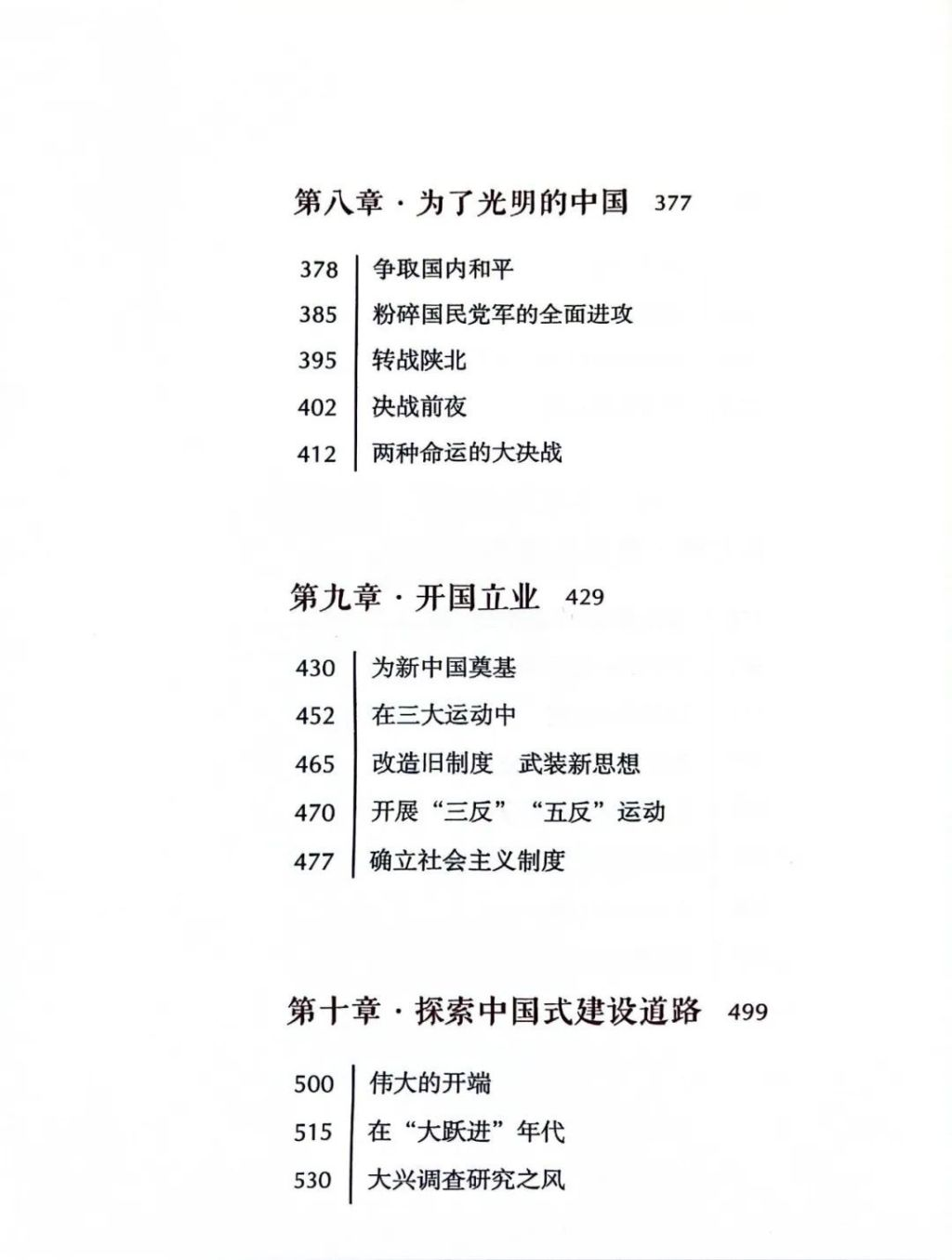 第八章 · 为了光明的中国 377

378 争取国内和平
385 粉碎国民党军的全面进攻
395 转战陕北
402 决战前夜
412 两种命运的大决战

第九章 · 开国立业 429

430 为新中国奠基
452 在三大运动中
465 改造旧制度 武装新思想
470 开展“三反”“五反”运动
477 确立社会主义制度

第十章 · 探索中国式建设道路 499

500 伟大的开端
515 在“大跃进”年代
530 大兴调查研究之风